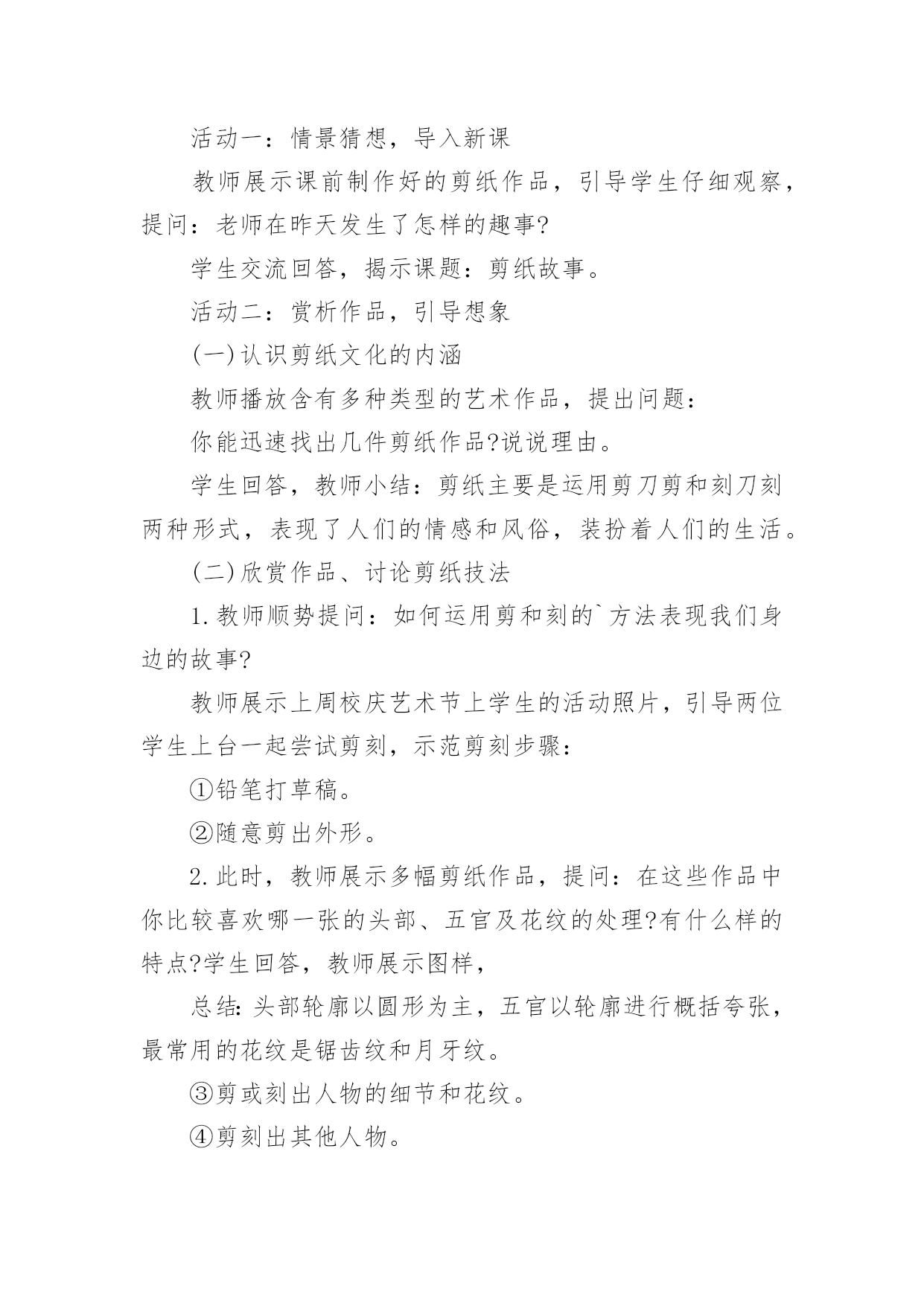 活动一：情景猜想，导入新课

教师展示课前制作好的剪纸作品，引导学生仔细观察，提问：老师在昨天发生了怎样的趣事?

学生交流回答，揭示课题：剪纸故事。

活动二：赏析作品，引导想象

(一)认识剪纸文化的内涵

教师播放含有多种类型的艺术作品，提出问题：

你能迅速找出几件剪纸作品?说说理由。

学生回答，教师小结：剪纸主要是运用剪刀剪和刻刀刻两种形式，表现了人们的情感和风俗，装扮着人们的生活。

(二)欣赏作品、讨论剪纸技法

1.教师顺势提问：如何运用剪和刻的`方法表现我们身边的故事?

教师展示上周校庆艺术节上学生的活动照片，引导两位学生上台一起尝试剪刻，示范剪刻步骤：

①铅笔打草稿。

②随意剪出外形。

2.此时，教师展示多幅剪纸作品，提问：在这些作品中你比较喜欢哪一张的头部、五官及花纹的处理?有什么样的特点?学生回答，教师展示图样，

总结:头部轮廓以圆形为主，五官以轮廓进行概括夸张，最常用的花纹是锯齿纹和月牙纹。

③剪或刻出人物的细节和花纹。

④剪刻出其他人物。